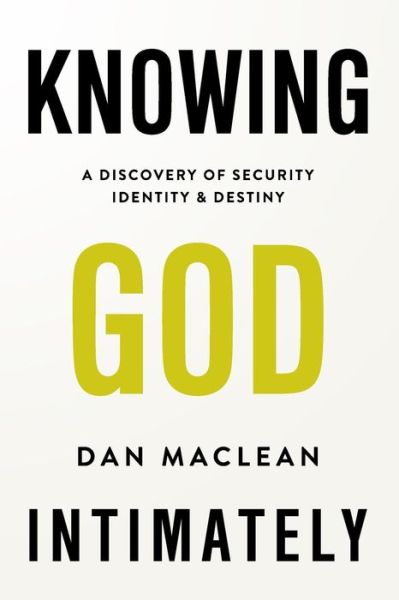 KNOWING

A DISCOVERY OF SECURITY
IDENTITY & DESTINY

GOD

DAN MACLEAN

INTIMATELY